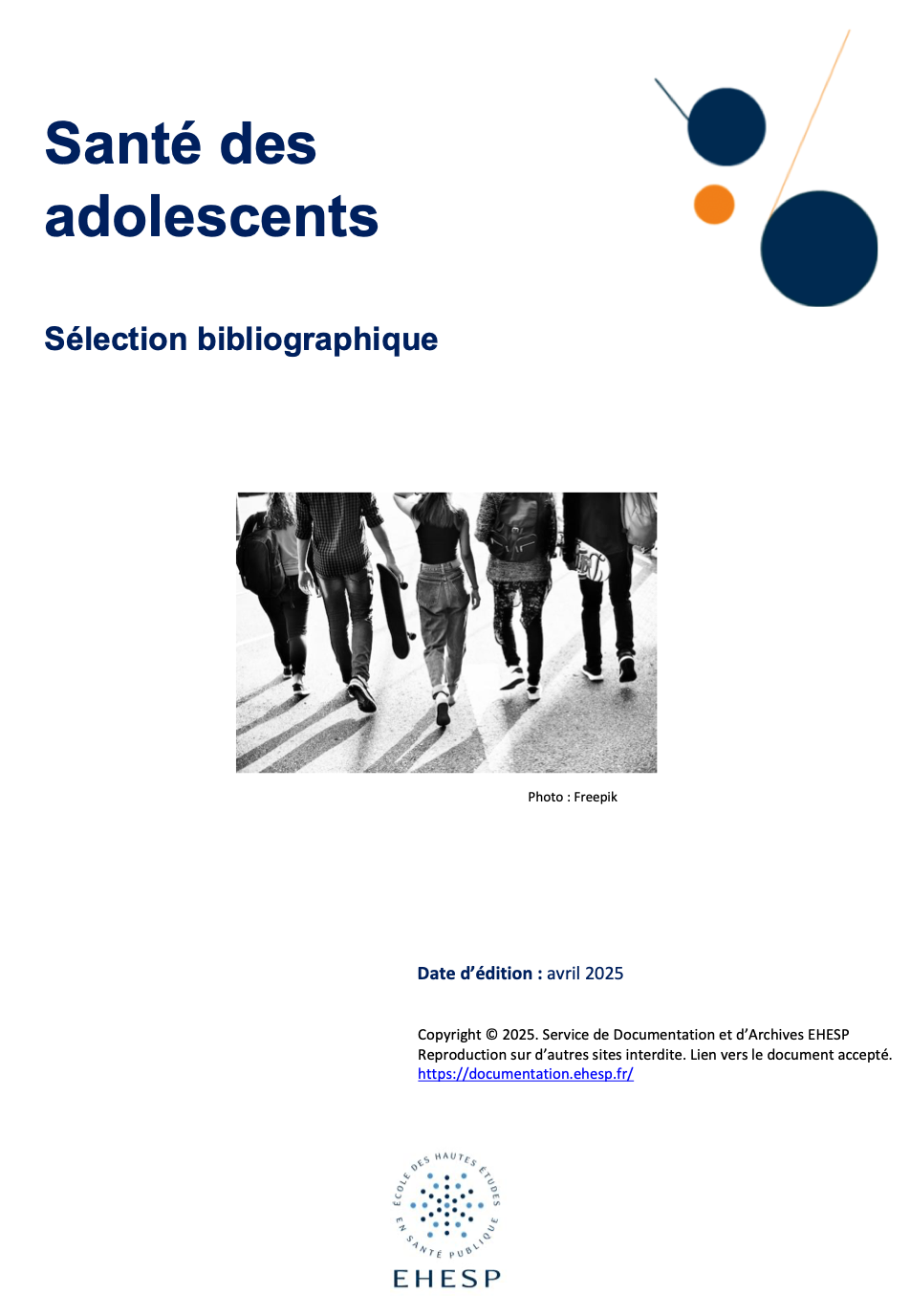 Santé des adolescents

Sélection bibliographique

Photo : Freepik

Date d'édition : avril 2025

Copyright © 2025. Service de Documentation et d'Archives EHESP
Reproduction sur d'autres sites interdite. Lien vers le document accepté.
https://documentation.ehesp.fr/

ÉCOLE DES HAUTES ÉTUDES EN SANTÉ PUBLIQUE
EHESP